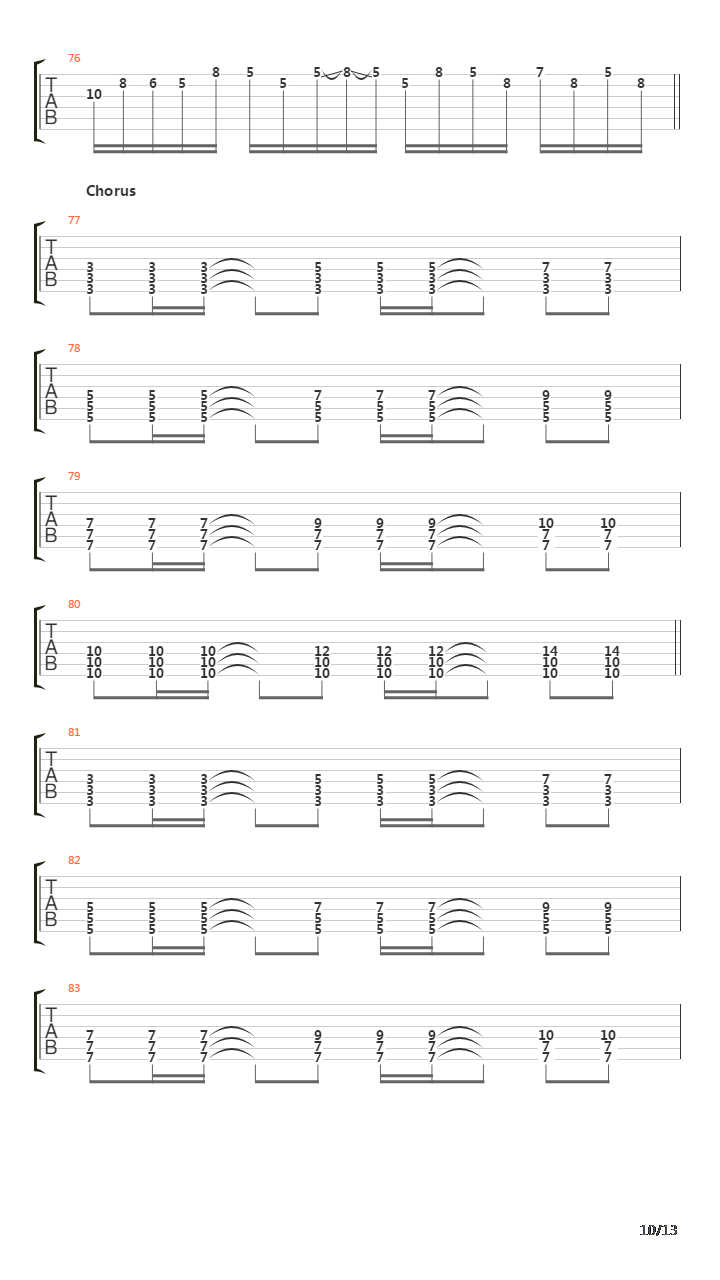 76
T
A
B
10 8 6 5 8 5 5 5 8 5 5 8 5 8 7 8 5 8

Chorus

77
T
A
B
3 3 3 5 5 5 7 7
3 3 3 3 3 3 3 3
3 3 3 3 3 3 3 3

78
T
A
B
5 5 5 7 7 7 9 9
5 5 5 5 5 5 5 5
5 5 5 5 5 5 5 5

79
T
A
B
7 7 7 9 9 9 10 10
7 7 7 7 7 7 7 7
7 7 7 7 7 7 7 7

80
T
A
B
10 10 10 12 12 12 14 14
10 10 10 10 10 10 10 10
10 10 10 10 10 10 10 10

81
T
A
B
3 3 3 5 5 5 7 7
3 3 3 3 3 3 3 3
3 3 3 3 3 3 3 3

82
T
A
B
5 5 5 7 7 7 9 9
5 5 5 5 5 5 5 5
5 5 5 5 5 5 5 5

83
T
A
B
7 7 7 9 9 9 10 10
7 7 7 7 7 7 7 7
7 7 7 7 7 7 7 7

10/13